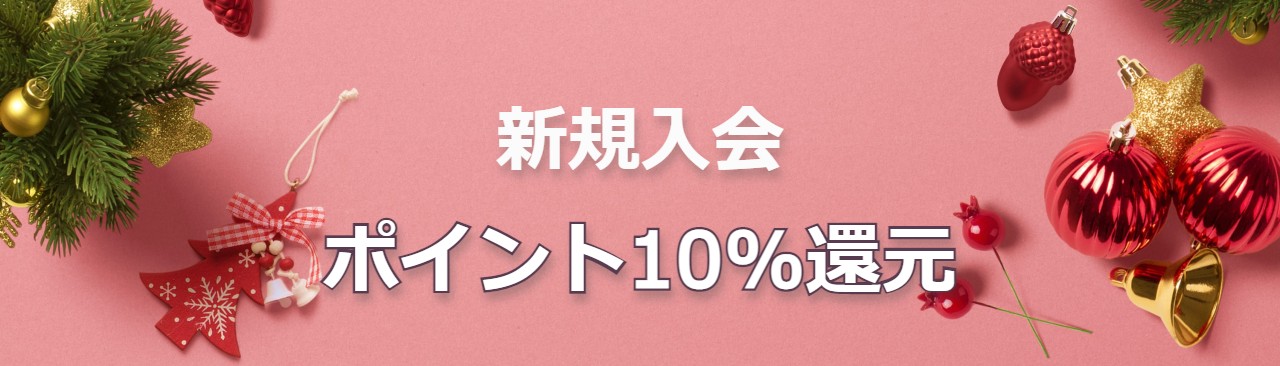 新規入会

ポイント10%還元